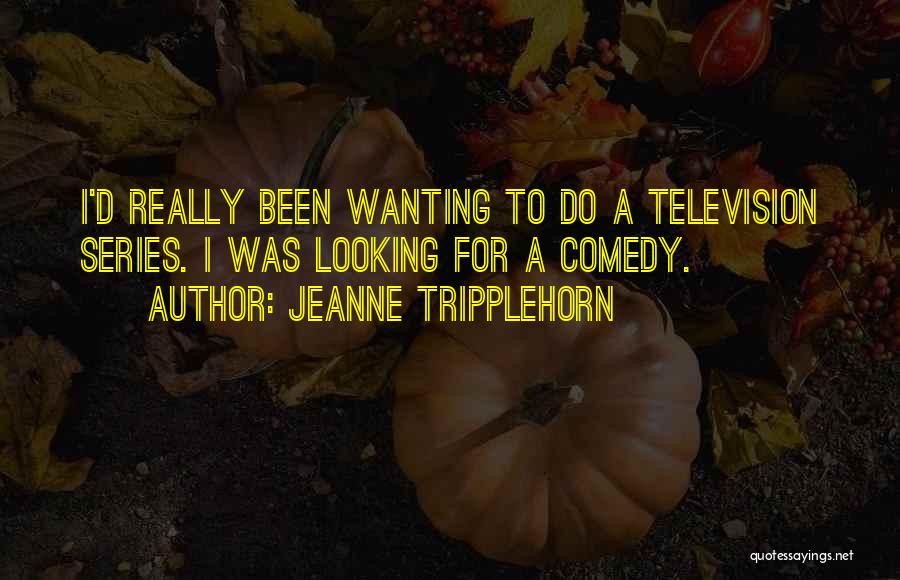 I'D REALLY BEEN WANTING TO DO A TELEVISION SERIES. I WAS LOOKING FOR A COMEDY.
AUTHOR: JEANNE TRIPPLEHORN

quotessayings.net